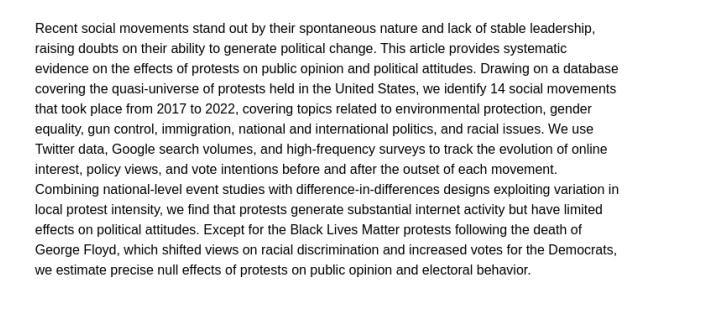 Recent social movements stand out by their spontaneous nature and lack of stable leadership, raising doubts on their ability to generate political change. This article provides systematic evidence on the effects of protests on public opinion and political attitudes. Drawing on a database covering the quasi-universe of protests held in the United States, we identify 14 social movements that took place from 2017 to 2022, covering topics related to environmental protection, gender equality, gun control, immigration, national and international politics, and racial issues. We use Twitter data, Google search volumes, and high-frequency surveys to track the evolution of online interest, policy views, and vote intentions before and after the outset of each movement. Combining national-level event studies with difference-in-differences designs exploiting variation in local protest intensity, we find that protests generate substantial internet activity but have limited effects on political attitudes. Except for the Black Lives Matter protests following the death of George Floyd, which shifted views on racial discrimination and increased votes for the Democrats, we estimate precise null effects of protests on public opinion and electoral behavior.